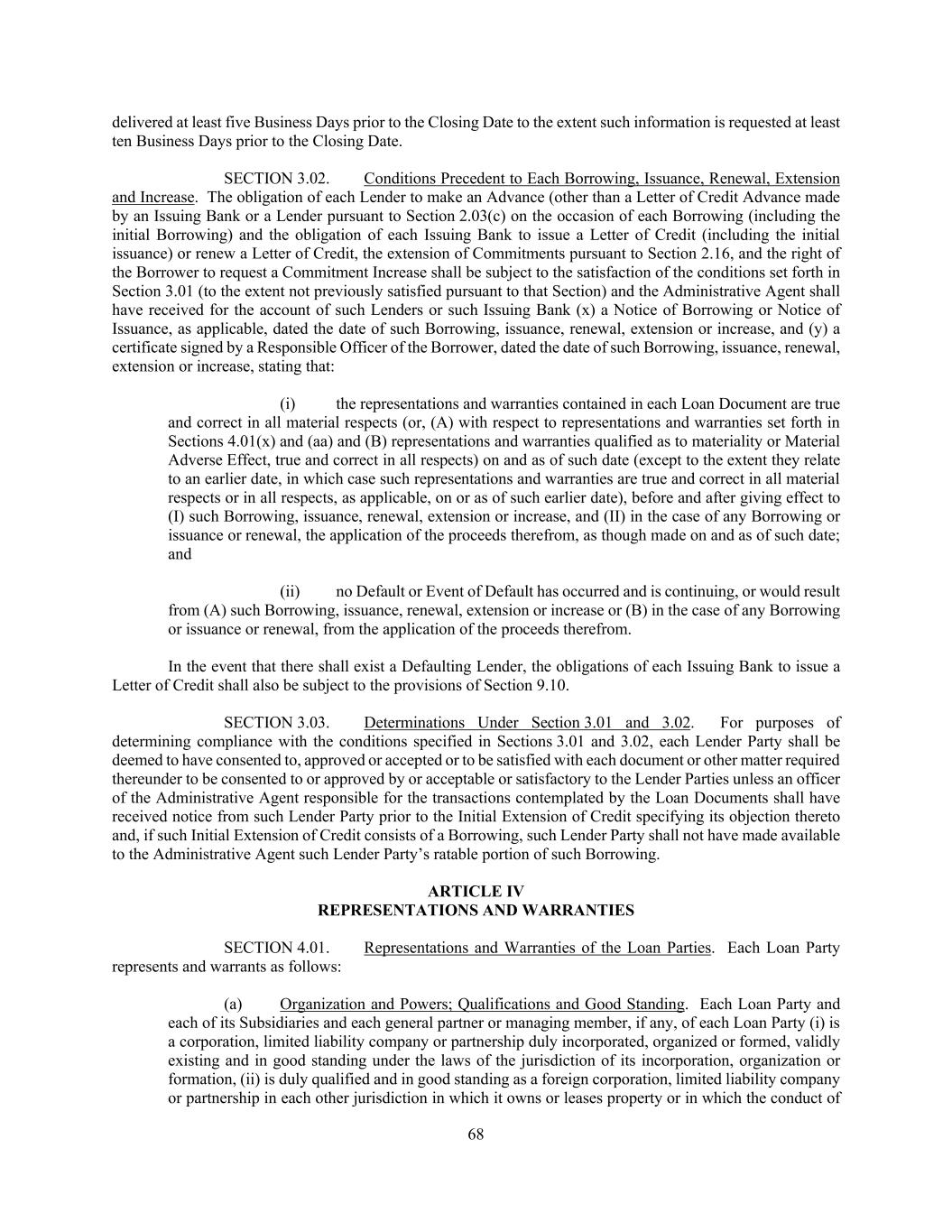 delivered at least five Business Days prior to the Closing Date to the extent such information is requested at least ten Business Days prior to the Closing Date.

SECTION 3.02. Conditions Precedent to Each Borrowing, Issuance, Renewal, Extension and Increase. The obligation of each Lender to make an Advance (other than a Letter of Credit Advance made by an Issuing Bank or a Lender pursuant to Section 2.03(c) on the occasion of each Borrowing (including the initial Borrowing) and the obligation of each Issuing Bank to issue a Letter of Credit (including the initial issuance) or renew a Letter of Credit, the extension of Commitments pursuant to Section 2.16, and the right of the Borrower to request a Commitment Increase shall be subject to the satisfaction of the conditions set forth in Section 3.01 (to the extent not previously satisfied pursuant to that Section) and the Administrative Agent shall have received for the account of such Lenders or such Issuing Bank (x) a Notice of Borrowing or Notice of Issuance, as applicable, dated the date of such Borrowing, issuance, renewal, extension or increase, and (y) a certificate signed by a Responsible Officer of the Borrower, dated the date of such Borrowing, issuance, renewal, extension or increase, stating that:

(i) the representations and warranties contained in each Loan Document are true and correct in all material respects (or, (A) with respect to representations and warranties set forth in Sections 4.01(x) and (aa) and (B) representations and warranties qualified as to materiality or Material Adverse Effect, true and correct in all respects) on and as of such date (except to the extent they relate to an earlier date, in which case such representations and warranties are true and correct in all material respects or in all respects, as applicable, on or as of such earlier date), before and after giving effect to (I) such Borrowing, issuance, renewal, extension or increase, and (II) in the case of any Borrowing or issuance or renewal, the application of the proceeds therefrom, as though made on and as of such date; and

(ii) no Default or Event of Default has occurred and is continuing, or would result from (A) such Borrowing, issuance, renewal, extension or increase or (B) in the case of any Borrowing or issuance or renewal, from the application of the proceeds therefrom.

In the event that there shall exist a Defaulting Lender, the obligations of each Issuing Bank to issue a Letter of Credit shall also be subject to the provisions of Section 9.10.

SECTION 3.03. Determinations Under Section 3.01 and 3.02. For purposes of determining compliance with the conditions specified in Sections 3.01 and 3.02, each Lender Party shall be deemed to have consented to, approved or accepted or to be satisfied with each document or other matter required thereunder to be consented to or approved by or acceptable or satisfactory to the Lender Parties unless an officer of the Administrative Agent responsible for the transactions contemplated by the Loan Documents shall have received notice from such Lender Party prior to the Initial Extension of Credit specifying its objection thereto and, if such Initial Extension of Credit consists of a Borrowing, such Lender Party shall not have made available to the Administrative Agent such Lender Party's ratable portion of such Borrowing.

ARTICLE IV
REPRESENTATIONS AND WARRANTIES

SECTION 4.01. Representations and Warranties of the Loan Parties. Each Loan Party represents and warrants as follows:

(a) Organization and Powers; Qualifications and Good Standing. Each Loan Party and each of its Subsidiaries and each general partner or managing member, if any, of each Loan Party (i) is a corporation, limited liability company or partnership duly incorporated, organized or formed, validly existing and in good standing under the laws of the jurisdiction of its incorporation, organization or formation, (ii) is duly qualified and in good standing as a foreign corporation, limited liability company or partnership in each other jurisdiction in which it owns or leases property or in which the conduct of

68